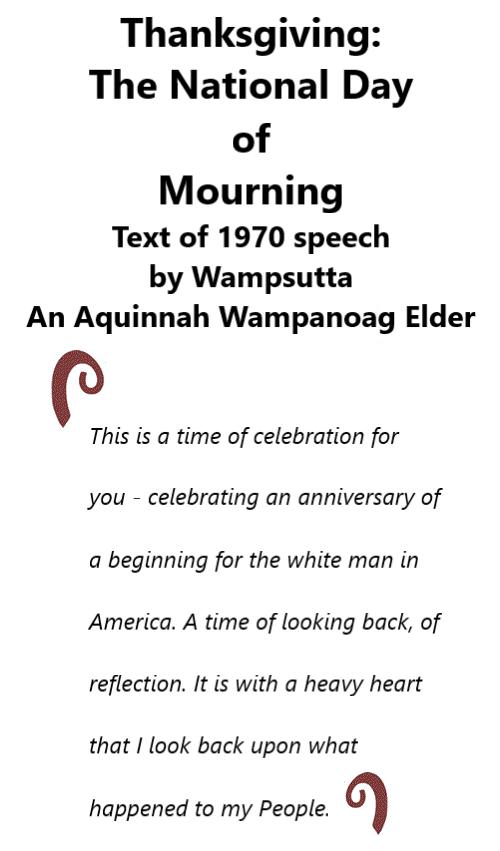 Thanksgiving:
The National Day
of
Mourning

Text of 1970 speech
by Wampsutta
An Aquinnah Wampanoag Elder

This is a time of celebration for you - celebrating an anniversary of a beginning for the white man in America. A time of looking back, of reflection. It is with a heavy heart that I look back upon what happened to my People.